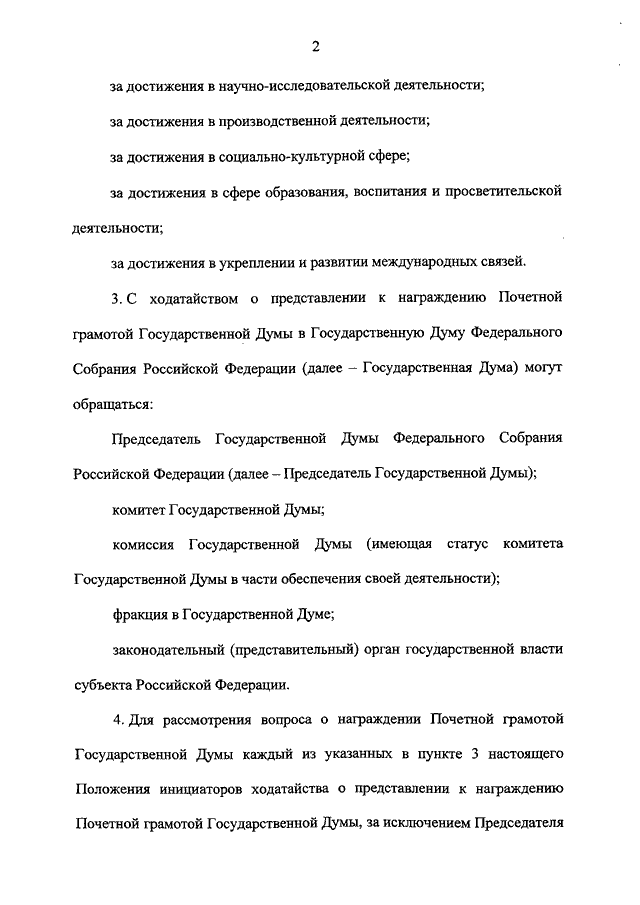 2

за достижения в научно-исследовательской деятельности;

за достижения в производственной деятельности;

за достижения в социально-культурной сфере;

за достижения в сфере образования, воспитания и просветительской деятельности;

за достижения в укреплении и развитии международных связей.

3. С ходатайством о представлении к награждению Почетной грамотой Государственной Думы в Государственную Думу Федерального Собрания Российской Федерации (далее – Государственная Дума) могут обращаться:

Председатель Государственной Думы Федерального Собрания Российской Федерации (далее – Председатель Государственной Думы);

комитет Государственной Думы;

комиссия Государственной Думы (имеющая статус комитета Государственной Думы в части обеспечения своей деятельности);

фракция в Государственной Думе;

законодательный (представительный) орган государственной власти субъекта Российской Федерации.

4. Для рассмотрения вопроса о награждении Почетной грамотой Государственной Думы каждый из указанных в пункте 3 настоящего Положения инициаторов ходатайства о представлении к награждению Почетной грамотой Государственной Думы, за исключением Председателя